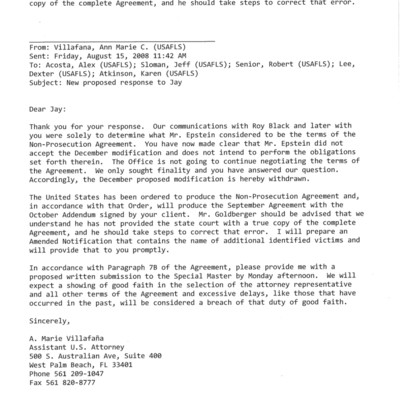 copy of the complete Agreement, and he should take steps to correct that error.

From: Villafana, Ann Marie C. (USAFLS)
Sent: Friday, August 15, 2008 11:42 AM
To: Acosta, Alex (USAFLS); Sloman, Jeff (USAFLS); Senior, Robert (USAFLS); Lee, Dexter (USAFLS); Atkinson, Karen (USAFLS)
Subject: New proposed response to Jay

Dear Jay:

Thank you for your response. Our communications with Roy Black and later with you were solely to determine what Mr. Epstein considered to be the terms of the Non-Prosecution Agreement. You have now made clear that Mr. Epstein did not accept the December modification and does not intend to perform the obligations set forth therein. The Office is not going to continue negotiating the terms of the Agreement. We only sought finality and you have answered our question. Accordingly, the December proposed modification is hereby withdrawn.

The United States has been ordered to produce the Non-Prosecution Agreement and, in accordance with that Order, will produce the September Agreement with the October Addendum signed by your client. Mr. Goldberger should be advised that we understand he has not provided the state court with a true copy of the complete Agreement, and he should take steps to correct that error. I will prepare an Amended Notification that contains the name of additional identified victims and will provide that to you promptly.

In accordance with Paragraph 7B of the Agreement, please provide me with a proposed written submission to the Special Master by Monday afternoon. We will expect a showing of good faith in the selection of the attorney representative and all other terms of the Agreement and excessive delays, like those that have occurred in the past, will be considered a breach of that duty of good faith.

Sincerely,

A. Marie Villafaña
Assistant U.S. Attorney
500 S. Australian Ave, Suite 400
West Palm Beach, FL 33401
Phone 561 209-1047
Fax 561 820-8777